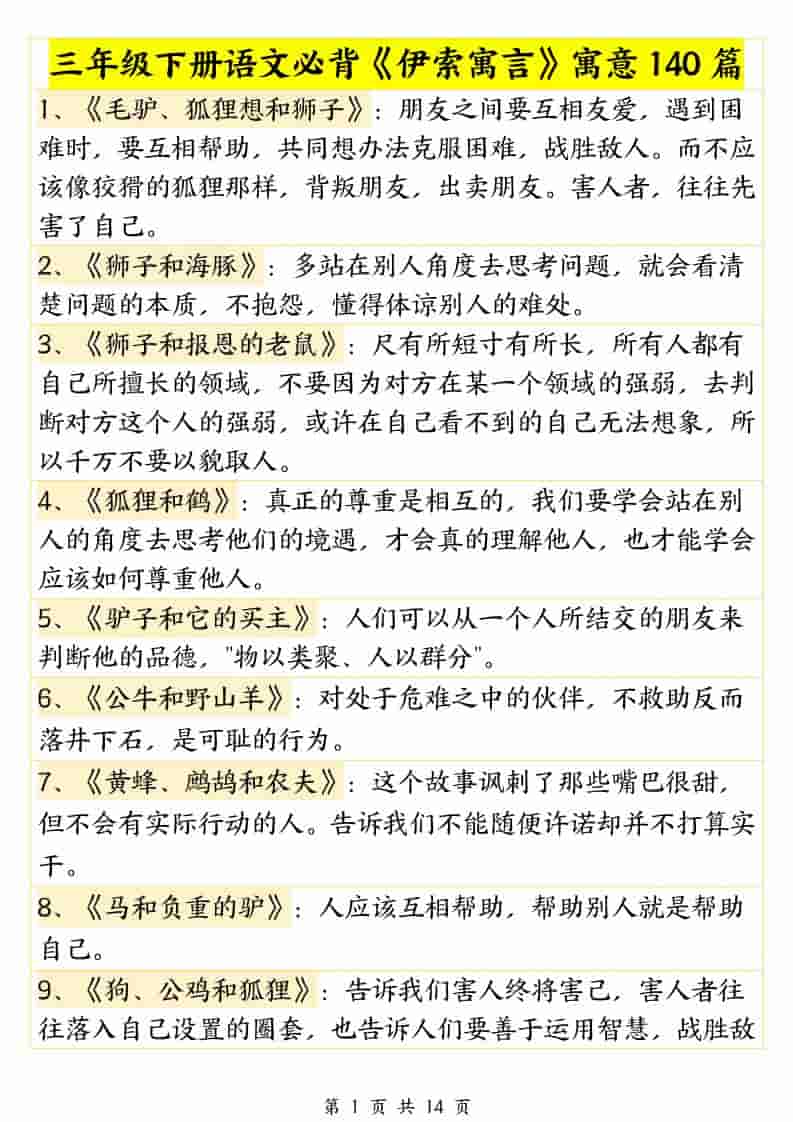 三年级下册语文必背《伊索寓言》寓意 140 篇

1、《毛驴、狐狸想和狮子》：朋友之间要互相友爱，遇到困难时，要互相帮助，共同想办法克服困难，战胜敌人。而不应该像狡猾的狐狸那样，背叛朋友，出卖朋友。害人者，往往先害了自己。

2、《狮子和海豚》：多站在别人角度去思考问题，就会看清楚问题的本质，不抱怨，懂得体谅别人的难处。

3、《狮子和报恩的老鼠》：尺有所短寸有所长，所有人都有自己所擅长的领域，不要因为对方在某一个领域的强弱，去判断对方这个人的强弱，或许在自己看不到的自己无法想象，所以千万不要以貌取人。

4、《狐狸和鹤》：真正的尊重是相互的，我们要学会站在别人的角度去思考他们的境遇，才会真的理解他人，也才能学会应该如何尊重他人。

5、《驴子和它的买主》：人们可以从一个人所结交的朋友来判断他的品德，"物以类聚、人以群分"。

6、《公牛和野山羊》：对处于危难之中的伙伴，不救助反而落井下石，是可耻的行为。

7、《黄蜂、鹧鸪和农夫》：这个故事讽刺了那些嘴巴很甜，但不会有实际行动的人。告诉我们不能随便许诺却并不打算实干。

8、《马和负重的驴》：人应该互相帮助，帮助别人就是帮助自己。

9、《狗、公鸡和狐狸》：告诉我们害人终将害己，害人者往往落入自己设置的圈套，也告诉人们要善于运用智慧，战胜敌

第 1 页 共 14 页